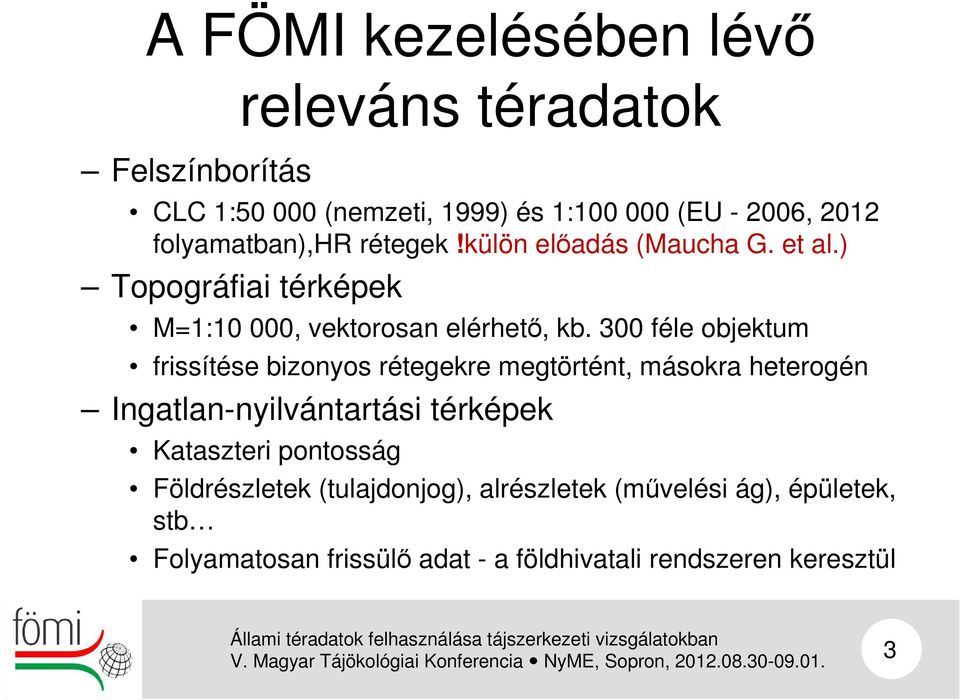 A FÖMI kezelésében lévő releváns téradatok

– Felszínborítás
• CLC 1:50 000 (nemzeti, 1999) és 1:100 000 (EU - 2006, 2012 folyamatban),HR rétegek !külön előadás (Maucha G. et al.)

– Topográfiai térképek
• M=1:10 000, vektorosan elérhető, kb. 300 féle objektum
• frissítése bizonyos rétegekre megtörtént, másokra heterogén

– Ingatlan-nyilvántartási térképek
• Kataszteri pontosság
• Földrészletek (tulajdonjog), alrészletek (művelési ág), épületek, stb…
• Folyamatosan frissülő adat - a földhivatali rendszeren keresztül

fömi

Állami téradatok felhasználása tájszerkezeti vizsgálatokban
V. Magyar Tájökológiai Konferencia • NyME, Sopron, 2012.08.30-09.01.

3